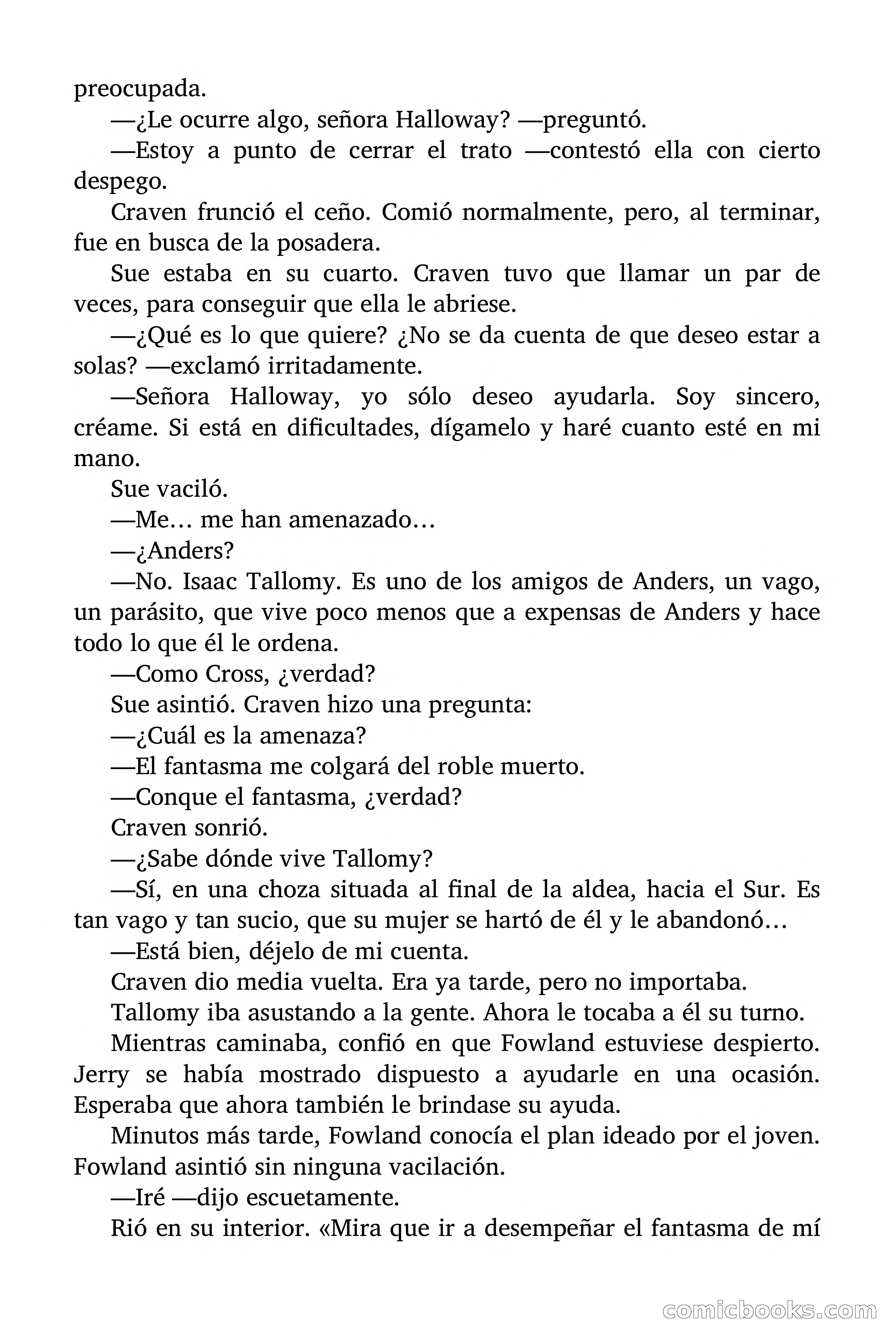 preocupada.

—¿Le ocurre algo, señora Halloway? —preguntó.

—Estoy a punto de cerrar el trato —contestó ella con cierto despego.

Craven frunció el ceño. Comió normalmente, pero, al terminar, fue en busca de la posadera.

Sue estaba en su cuarto. Craven tuvo que llamar un par de veces, para conseguir que ella le abriese.

—¿Qué es lo que quiere? ¿No se da cuenta de que deseo estar a solas? —exclamó irritadamente.

—Señora Halloway, yo sólo deseo ayudarla. Soy sincero, créame. Si está en dificultades, dígamelo y haré cuanto esté en mi mano.

Sue vaciló.

—Me… me han amenazado…

—¿Anders?

—No. Isaac Tallomy. Es uno de los amigos de Anders, un vago, un parásito, que vive poco menos que a expensas de Anders y hace todo lo que él le ordena.

—Como Cross, ¿verdad?

Sue asintió. Craven hizo una pregunta:

—¿Cuál es la amenaza?

—El fantasma me colgará del roble muerto.

—Conque el fantasma, ¿verdad?

Craven sonrió.

—¿Sabe dónde vive Tallomy?

—Sí, en una choza situada al final de la aldea, hacia el Sur. Es tan vago y tan sucio, que su mujer se hartó de él y le abandonó…

—Está bien, déjelo de mi cuenta.

Craven dio media vuelta. Era ya tarde, pero no importaba.

Tallomy iba asustando a la gente. Ahora le tocaba a él su turno.

Mientras caminaba, confió en que Fowland estuviese despierto. Jerry se había mostrado dispuesto a ayudarle en una ocasión. Esperaba que ahora también le brindase su ayuda.

Minutos más tarde, Fowland conocía el plan ideado por el joven. Fowland asintió sin ninguna vacilación.

—Iré —dijo escuetamente.

Rió en su interior. «Mira que ir a desempeñar el fantasma de mí

comicbooks.com